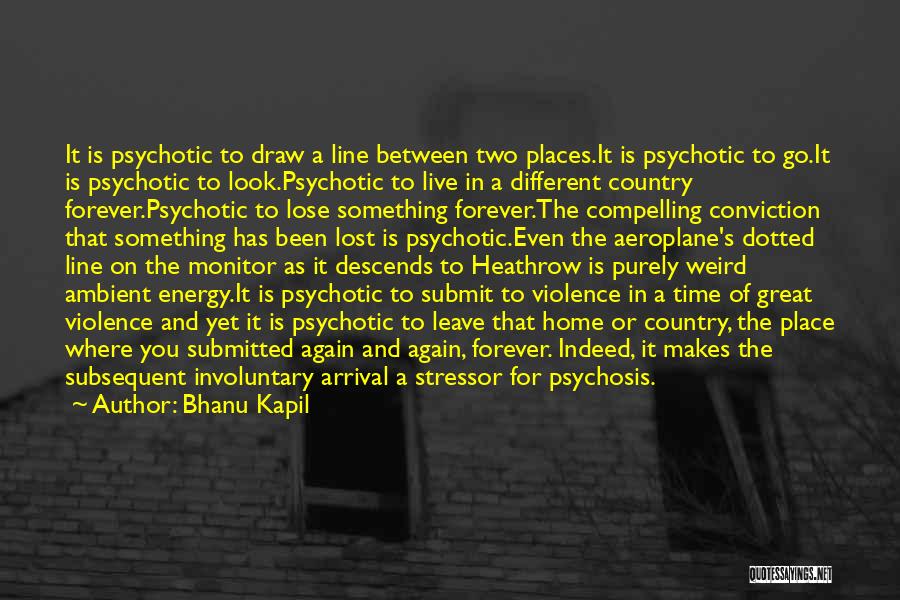 It is psychotic to draw a line between two places.It is psychotic to go.It is psychotic to look.Psychotic to live in a different country forever.Psychotic to lose something forever.The compelling conviction that something has been lost is psychotic.Even the aeroplane's dotted line on the monitor as it descends to Heathrow is purely weird ambient energy.It is psychotic to submit to violence in a time of great violence and yet it is psychotic to leave that home or country, the place where you submitted again and again, forever. Indeed, it makes the subsequent involuntary arrival a stressor for psychosis.
~ Author: Bhanu Kapil

QUOTESSAYINGS.NET